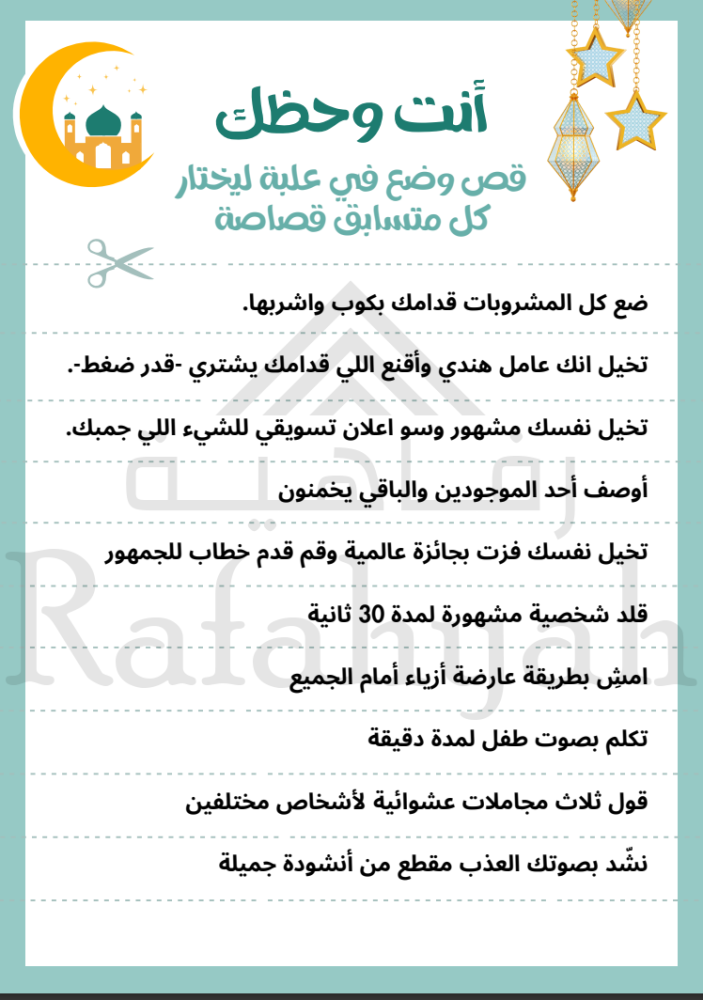 أنت وحظك

قص وضع في علبة ليختار كل متسابق قصاصة

ضع كل المشروبات قدامك بكوب واشربها.

تخيل انك عامل هندي وأقنع اللي قدامك يشتري -قدر ضغط-.

تخيل نفسك مشهور وسو اعلان تسويقي للشيء اللي جمبك.

أوصف أحد الموجودين والباقي يخمنون

تخيل نفسك فزت بجائزة عالمية وقم قدم خطاب للجمهور

قلد شخصية مشهورة لمدة 30 ثانية

امشِ بطريقة عارضة أزياء أمام الجميع

تكلم بصوت طفل لمدة دقيقة

قول ثلاث مجاملات عشوائية لأشخاص مختلفين

نشّد بصوتك العذب مقطع من أنشودة جميلة

رفاهية
Rafahyah